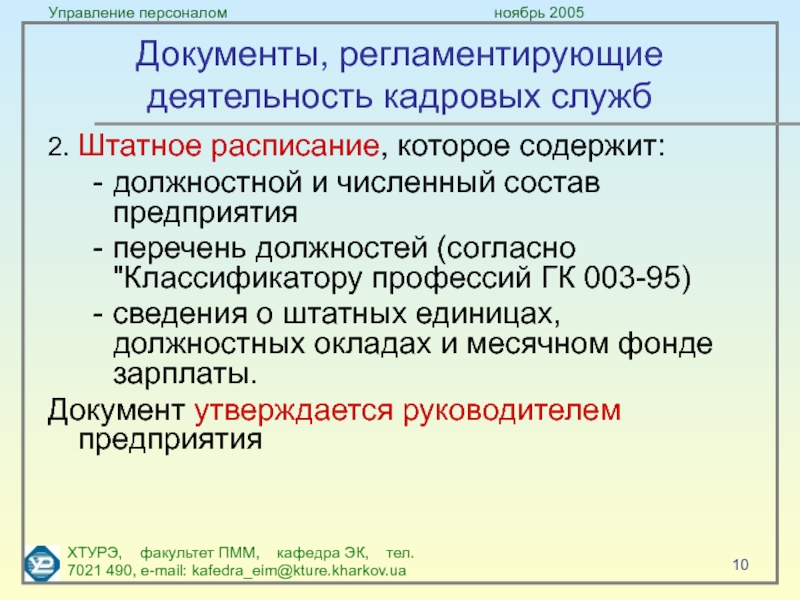 Управление персоналом

ноябрь 2005

Документы, регламентирующие деятельность кадровых служб

2. Штатное расписание, которое содержит:

- должностной и численный состав предприятия
- перечень должностей (согласно "Классификатору профессий ГК 003-95)
- сведения о штатных единицах, должностных окладах и месячном фонде зарплаты.

Документ утверждается руководителем предприятия

ХТУРЭ, факультет ПММ, кафедра ЭК, тел. 7021 490, e-mail: kafedra_eim@kture.kharkov.ua

10